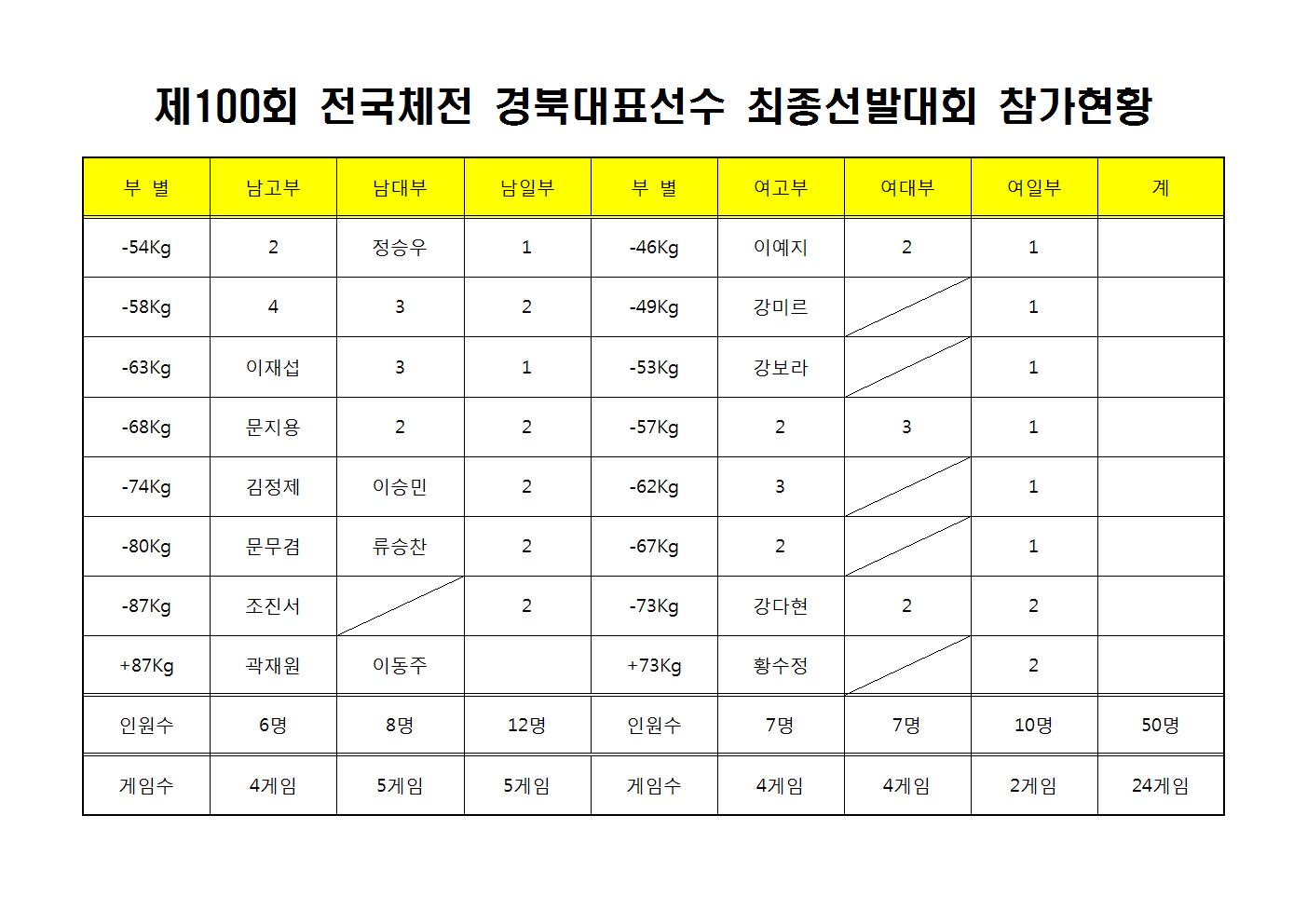 제100회 전국체전 경북대표선수 최종선발대회 참가현황

| 부 별 | 남고부 | 남대부 | 남일부 | 부 별 | 여고부 | 여대부 | 여일부 | 계 |
|---|---|---|---|---|---|---|---|---|
| -54Kg | 2 | 정승우 | 1 | -46Kg | 이예지 | 2 | 1 | |
| -58Kg | 4 | 3 | 2 | -49Kg | 강미르 | | 1 | |
| -63Kg | 이재섭 | 3 | 1 | -53Kg | 강보라 | | 1 | |
| -68Kg | 문지용 | 2 | 2 | -57Kg | 2 | 3 | 1 | |
| -74Kg | 김정제 | 이승민 | 2 | -62Kg | 3 | | 1 | |
| -80Kg | 문무겸 | 류승찬 | 2 | -67Kg | 2 | | 1 | |
| -87Kg | 조진서 | | 2 | -73Kg | 강다현 | 2 | 2 | |
| +87Kg | 곽재원 | 이동주 | | +73Kg | 황수정 | | 2 | |
| 인원수 | 6명 | 8명 | 12명 | 인원수 | 7명 | 7명 | 10명 | 50명 |
| 게임수 | 4게임 | 5게임 | 5게임 | 게임수 | 4게임 | 4게임 | 2게임 | 24게임 |